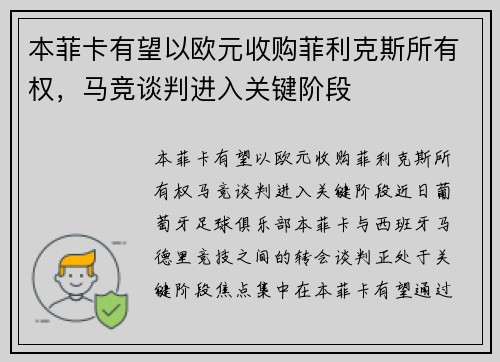 本菲卡有望以欧元收购菲利克斯所有权，马竞谈判进入关键阶段

本菲卡有望以欧元收购菲利克斯所有权马竞谈判进入关键阶段近日葡萄牙足球俱乐部本菲卡与西班牙马德里竞技之间的转会谈判正处于关键阶段焦点集中在本菲卡有望通过